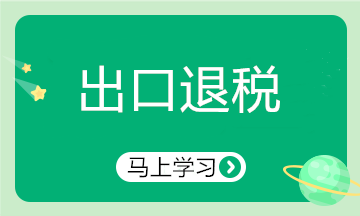 出口退税

马上学习